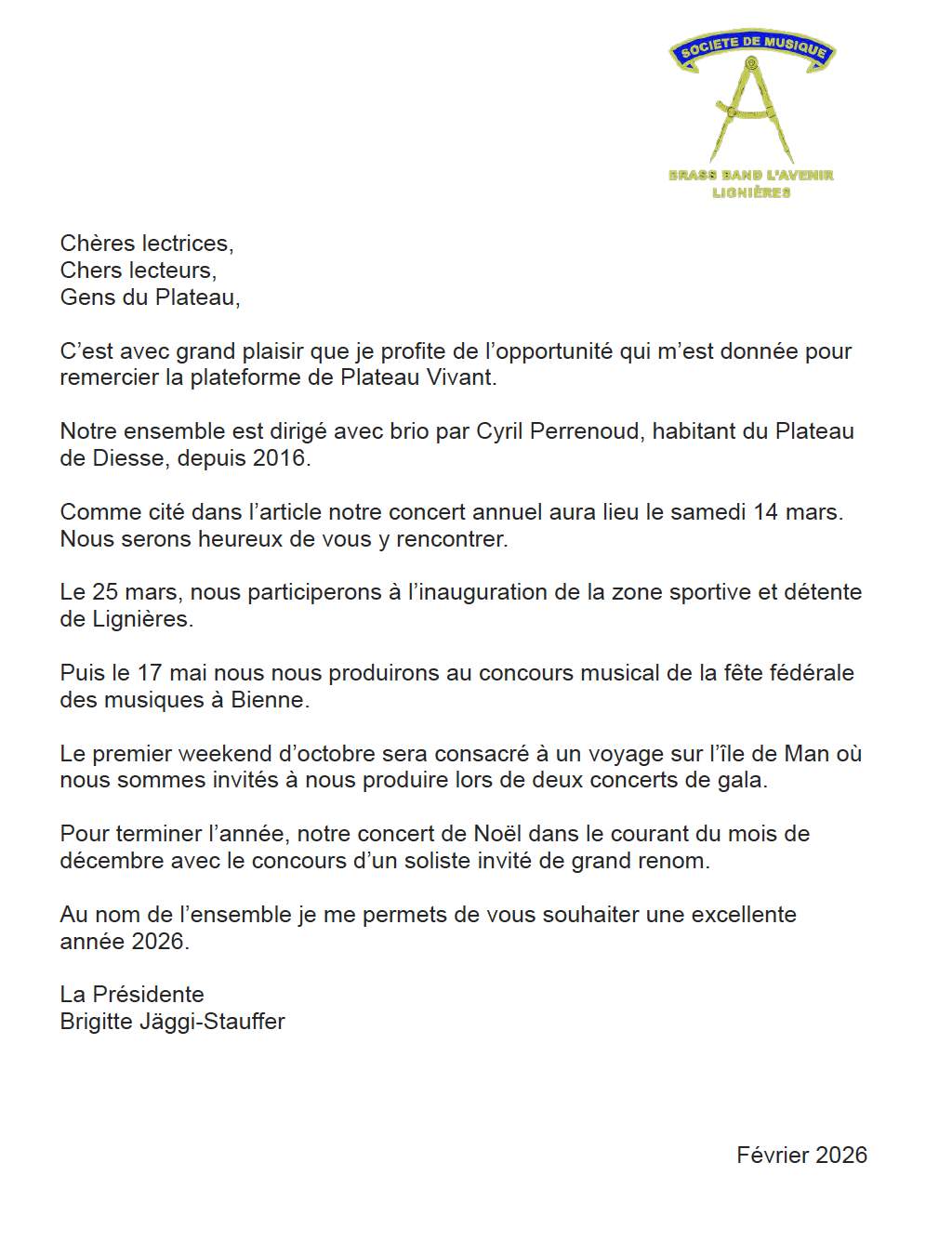 SOCIETE DE MUSIQUE

BRASS BAND L'AVENIR
LIGNIÈRES

Chères lectrices,
Chers lecteurs,
Gens du Plateau,

C'est avec grand plaisir que je profite de l'opportunité qui m'est donnée pour remercier la plateforme de Plateau Vivant.

Notre ensemble est dirigé avec brio par Cyril Perrenoud, habitant du Plateau de Diesse, depuis 2016.

Comme cité dans l'article notre concert annuel aura lieu le samedi 14 mars. Nous serons heureux de vous y rencontrer.

Le 25 mars, nous participerons à l'inauguration de la zone sportive et détente de Lignières.

Puis le 17 mai nous nous produirons au concours musical de la fête fédérale des musiques à Bienne.

Le premier weekend d'octobre sera consacré à un voyage sur l'île de Man où nous sommes invités à nous produire lors de deux concerts de gala.

Pour terminer l'année, notre concert de Noël dans le courant du mois de décembre avec le concours d'un soliste invité de grand renom.

Au nom de l'ensemble je me permets de vous souhaiter une excellente année 2026.

La Présidente
Brigitte Jäggi-Stauffer

Février 2026